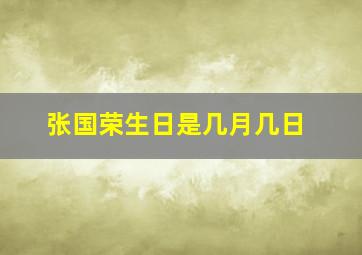 张国荣生日是几月几日